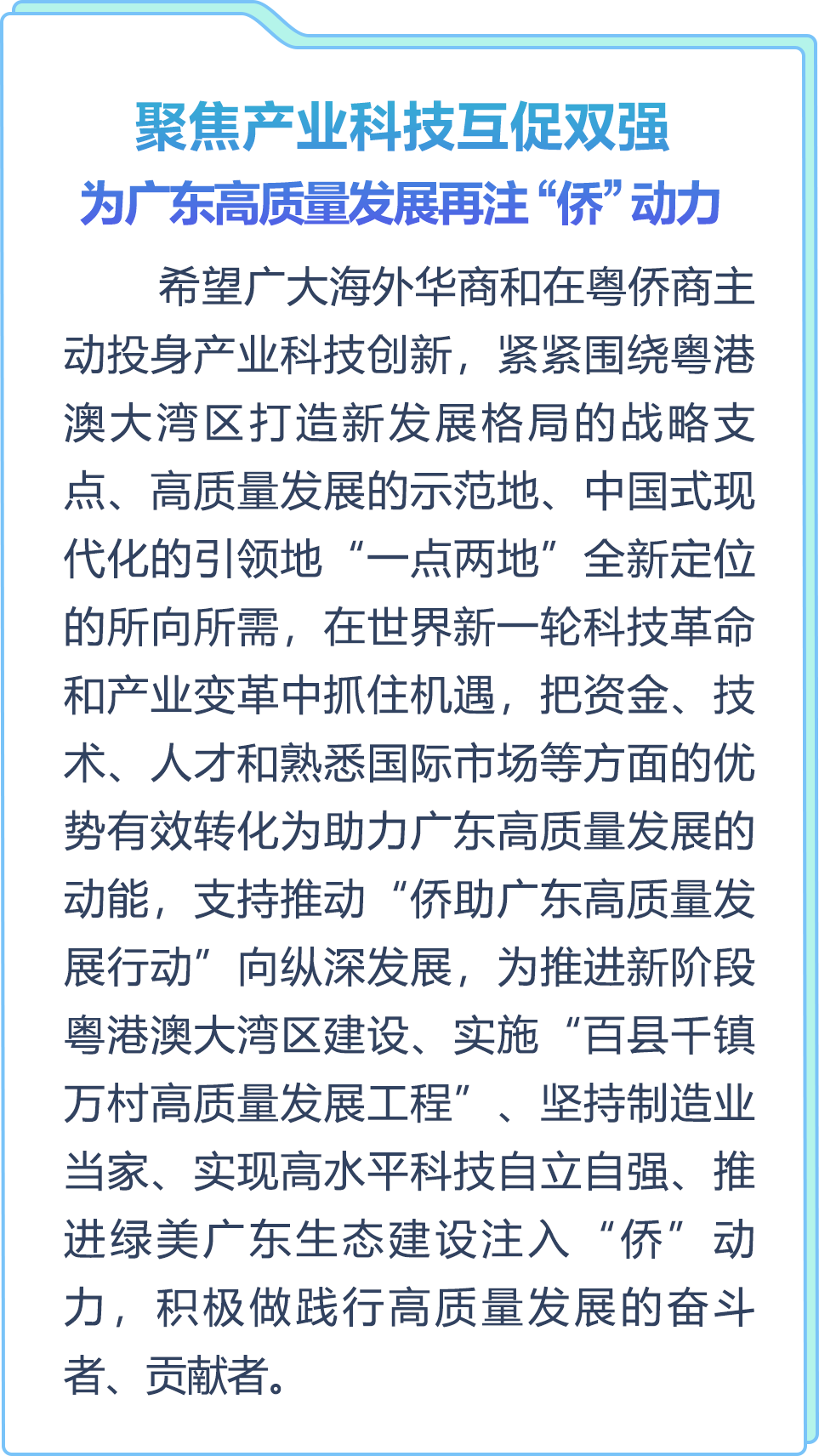 聚焦产业科技互促双强
为广东高质量发展再注“侨”动力

希望广大海外华商和在粤侨商主动投身产业科技创新，紧紧围绕粤港澳大湾区打造新发展格局的战略支点、高质量发展的示范地、中国式现代化的引领地“一点两地”全新定位的所向所需，在世界新一轮科技革命和产业变革中抓住机遇，把资金、技术、人才和熟悉国际市场等方面的优势有效转化为助力广东高质量发展的动能，支持推动“侨助广东高质量发展行动”向纵深发展，为推进新阶段粤港澳大湾区建设、实施“百县千镇万村高质量发展工程”、坚持制造业当家、实现高水平科技自立自强、推进绿美广东生态建设注入“侨”动力，积极做践行高质量发展的奋斗者、贡献者。